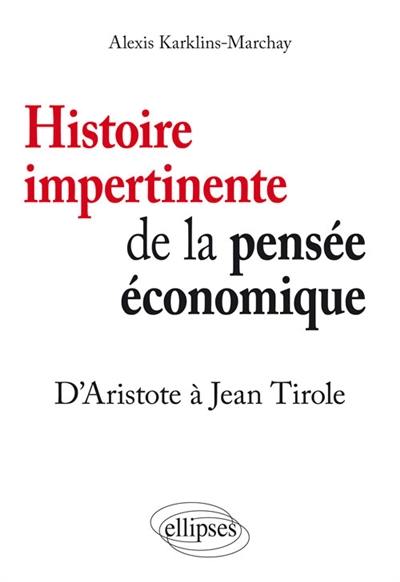 Alexis Karklins-Marchay

Histoire impertinente de la pensée économique

D'Aristote à Jean Tirole

ellipses